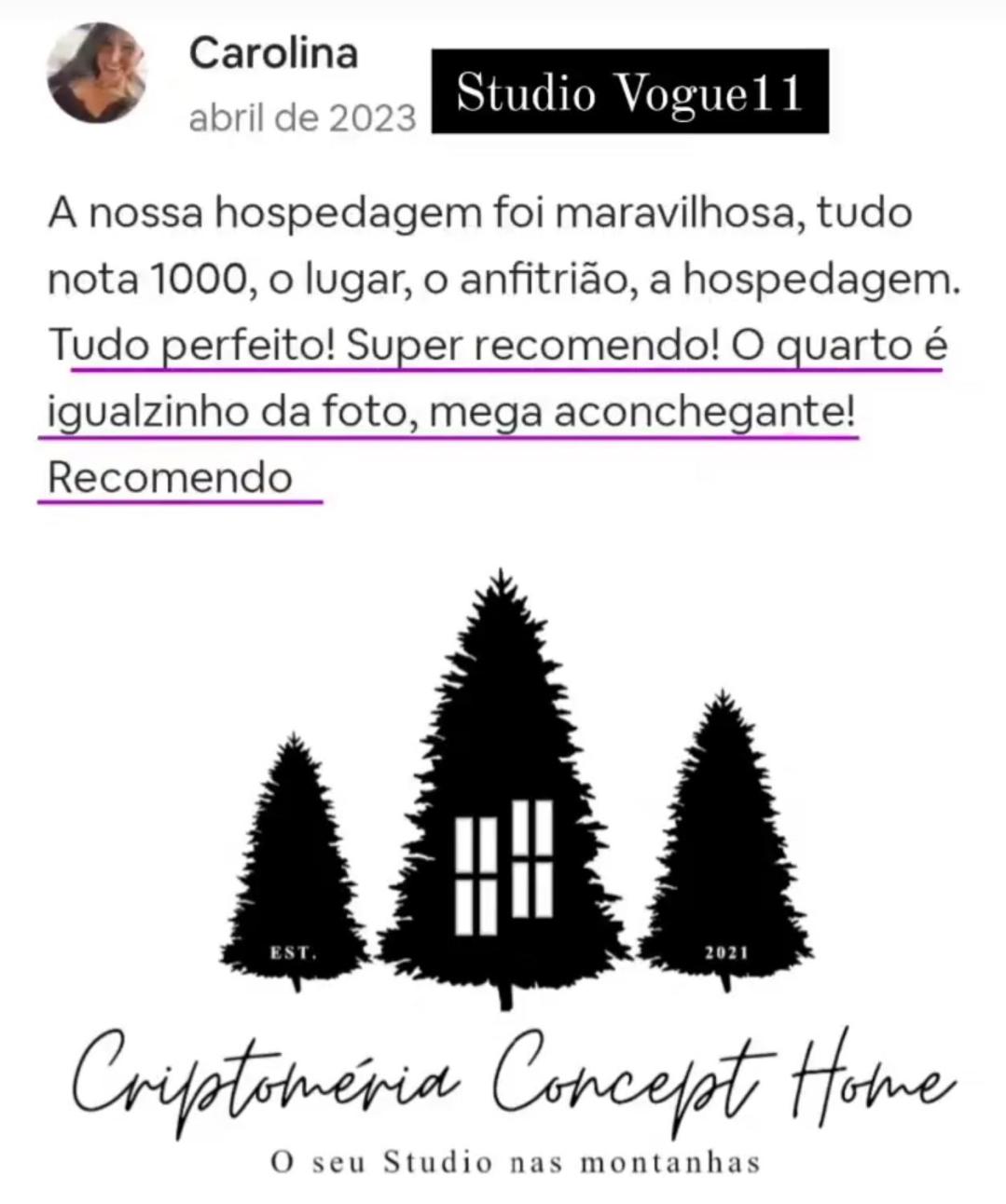 Carolina
abril de 2023

Studio Vogue11

A nossa hospedagem foi maravilhosa, tudo nota 1000, o lugar, o anfitrião, a hospedagem. Tudo perfeito! Super recomendo! O quarto é igualzinho da foto, mega aconchegante! Recomendo

EST.
2021

Criptoméria Concept Home
O seu Studio nas montanhas